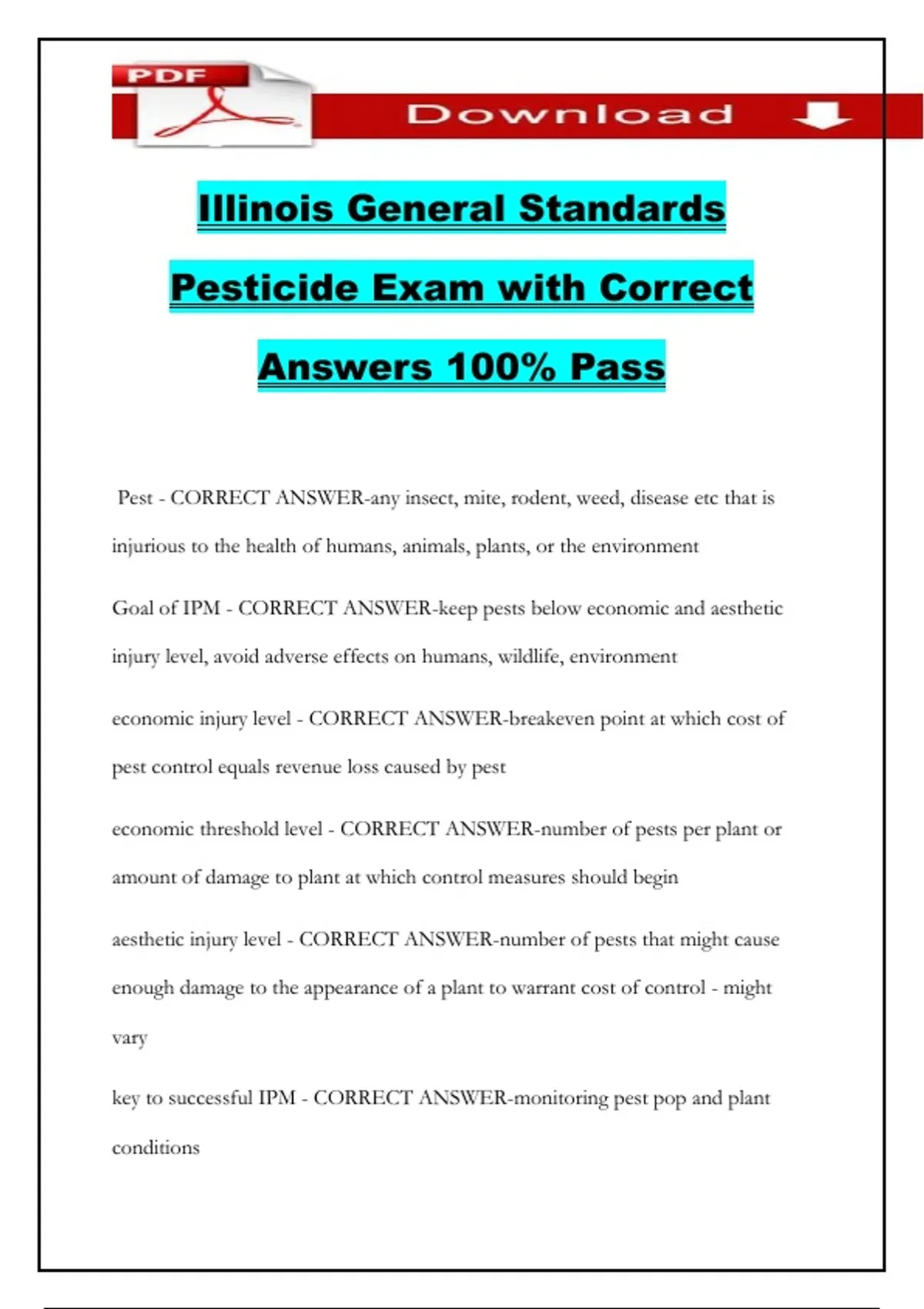 PDF

Download

Illinois General Standards Pesticide Exam with Correct Answers 100% Pass

Pest - CORRECT ANSWER-any insect, mite, rodent, weed, disease etc that is injurious to the health of humans, animals, plants, or the environment

Goal of IPM - CORRECT ANSWER-keep pests below economic and aesthetic injury level, avoid adverse effects on humans, wildlife, environment

economic injury level - CORRECT ANSWER-breakeven point at which cost of pest control equals revenue loss caused by pest

economic threshold level - CORRECT ANSWER-number of pests per plant or amount of damage to plant at which control measures should begin

aesthetic injury level - CORRECT ANSWER-number of pests that might cause enough damage to the appearance of a plant to warrant cost of control - might vary

key to successful IPM - CORRECT ANSWER-monitoring pest pop and plant conditions